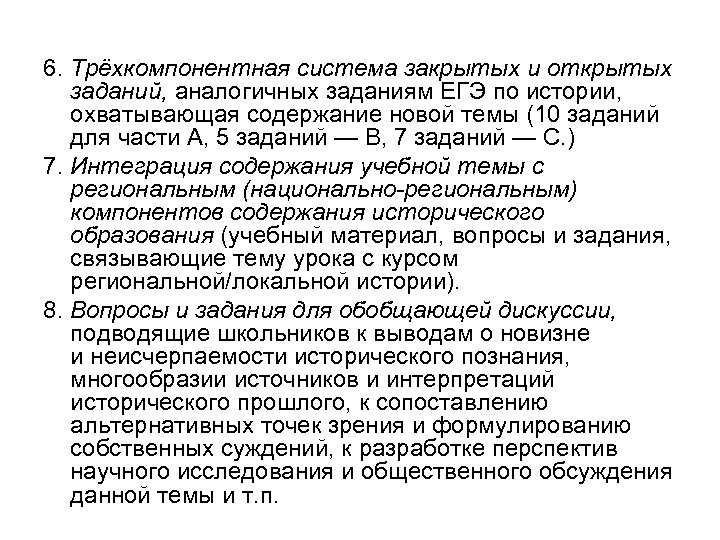 6. Трёхкомпонентная система закрытых и открытых заданий, аналогичных заданиям ЕГЭ по истории, охватывающая содержание новой темы (10 заданий для части А, 5 заданий — В, 7 заданий — С.)

7. Интеграция содержания учебной темы с региональным (национально-региональным) компонентов содержания исторического образования (учебный материал, вопросы и задания, связывающие тему урока с курсом региональной/локальной истории).

8. Вопросы и задания для обобщающей дискуссии, подводящие школьников к выводам о новизне и неисчерпаемости исторического познания, многообразии источников и интерпретаций исторического прошлого, к сопоставлению альтернативных точек зрения и формулированию собственных суждений, к разработке перспектив научного исследования и общественного обсуждения данной темы и т.п.